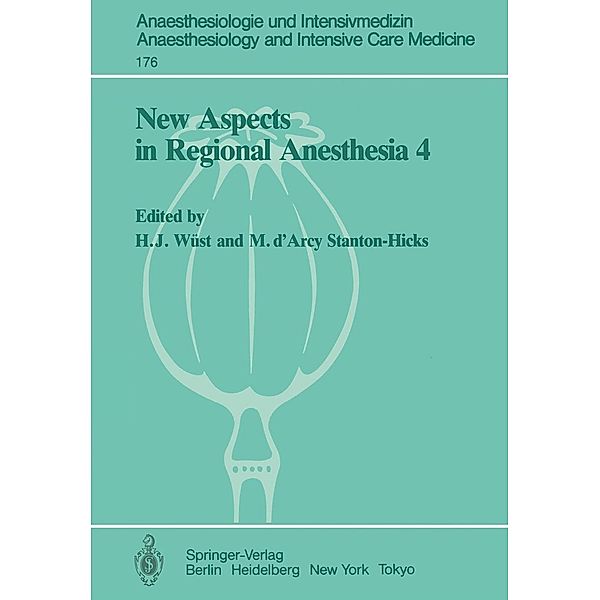 Anaesthesiologie und Intensivmedizin
Anaesthesiology and Intensive Care Medicine
176

New Aspects in Regional Anesthesia 4

Edited by
H.J. Wüst and M. d'Arcy Stanton-Hicks

Springer-Verlag
Berlin Heidelberg New York Tokyo